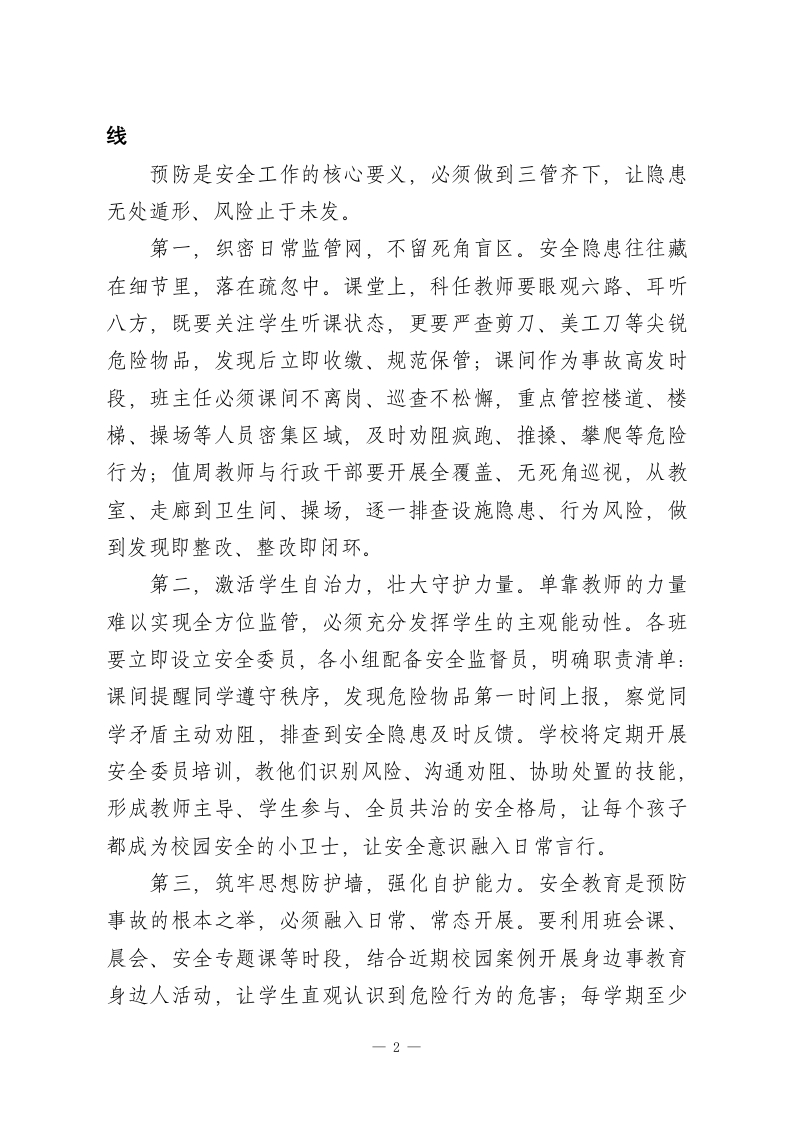 线

预防是安全工作的核心要义，必须做到三管齐下，让隐患无处遁形、风险止于未发。

第一，织密日常监管网，不留死角盲区。安全隐患往往藏在细节里，落在疏忽中。课堂上，科任教师要眼观六路、耳听八方，既要关注学生听课状态，更要严查剪刀、美工刀等尖锐危险物品，发现后立即收缴、规范保管；课间作为事故高发时段，班主任必须课间不离岗、巡查不松懈，重点管控楼道、楼梯、操场等人员密集区域，及时劝阻疯跑、推搡、攀爬等危险行为；值周教师与行政干部要开展全覆盖、无死角巡视，从教室、走廊到卫生间、操场，逐一排查设施隐患、行为风险，做到发现即整改、整改即闭环。

第二，激活学生自治力，壮大守护力量。单靠教师的力量难以实现全方位监管，必须充分发挥学生的主观能动性。各班要立即设立安全委员，各小组配备安全监督员，明确职责清单：课间提醒同学遵守秩序，发现危险物品第一时间上报，察觉同学矛盾主动劝阻，排查到安全隐患及时反馈。学校将定期开展安全委员培训，教他们识别风险、沟通劝阻、协助处置的技能，形成教师主导、学生参与、全员共治的安全格局，让每个孩子都成为校园安全的小卫士，让安全意识融入日常言行。

第三，筑牢思想防护墙，强化自护能力。安全教育是预防事故的根本之举，必须融入日常、常态开展。要利用班会课、晨会、安全专题课等时段，结合近期校园案例开展身边事教育身边人活动，让学生直观认识到危险行为的危害；每学期至少

— 2 —